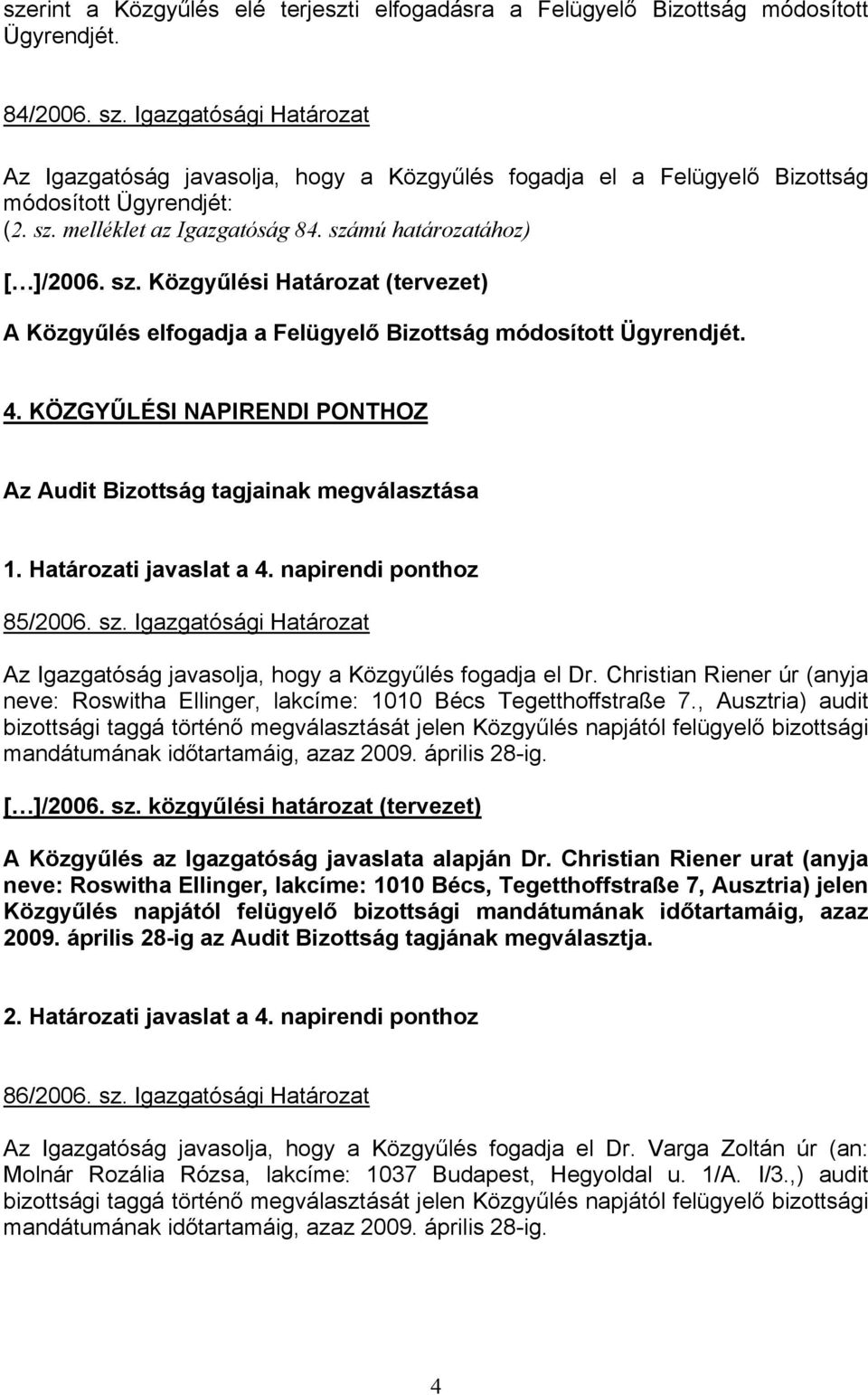 szerint a Közgyűlés elé terjeszti elfogadásra a Felügyelő Bizottság módosított Ügyrendjét.

84/2006. sz. Igazgatósági Határozat

Az Igazgatóság javasolja, hogy a Közgyűlés fogadja el a Felügyelő Bizottság módosított Ügyrendjét:
(2. sz. melléklet az Igazgatóság 84. számú határozatához)

[…]/2006. sz. Közgyűlési Határozat (tervezet)

A Közgyűlés elfogadja a Felügyelő Bizottság módosított Ügyrendjét.

4. KÖZGYŰLÉSI NAPIRENDI PONTHOZ

Az Audit Bizottság tagjainak megválasztása

1. Határozati javaslat a 4. napirendi ponthoz

85/2006. sz. Igazgatósági Határozat

Az Igazgatóság javasolja, hogy a Közgyűlés fogadja el Dr. Christian Riener úr (anyja neve: Roswitha Ellinger, lakcíme: 1010 Bécs Tegetthoffstraße 7., Ausztria) audit bizottsági taggá történő megválasztását jelen Közgyűlés napjától felügyelő bizottsági mandátumának időtartamáig, azaz 2009. április 28-ig.

[…]/2006. sz. közgyűlési határozat (tervezet)

A Közgyűlés az Igazgatóság javaslata alapján Dr. Christian Riener urat (anyja neve: Roswitha Ellinger, lakcíme: 1010 Bécs, Tegetthoffstraße 7, Ausztria) jelen Közgyűlés napjától felügyelő bizottsági mandátumának időtartamáig, azaz 2009. április 28-ig az Audit Bizottság tagjának megválasztja.

2. Határozati javaslat a 4. napirendi ponthoz

86/2006. sz. Igazgatósági Határozat

Az Igazgatóság javasolja, hogy a Közgyűlés fogadja el Dr. Varga Zoltán úr (an: Molnár Rozália Rózsa, lakcíme: 1037 Budapest, Hegyoldal u. 1/A. I/3.,) audit bizottsági taggá történő megválasztását jelen Közgyűlés napjától felügyelő bizottsági mandátumának időtartamáig, azaz 2009. április 28-ig.

4